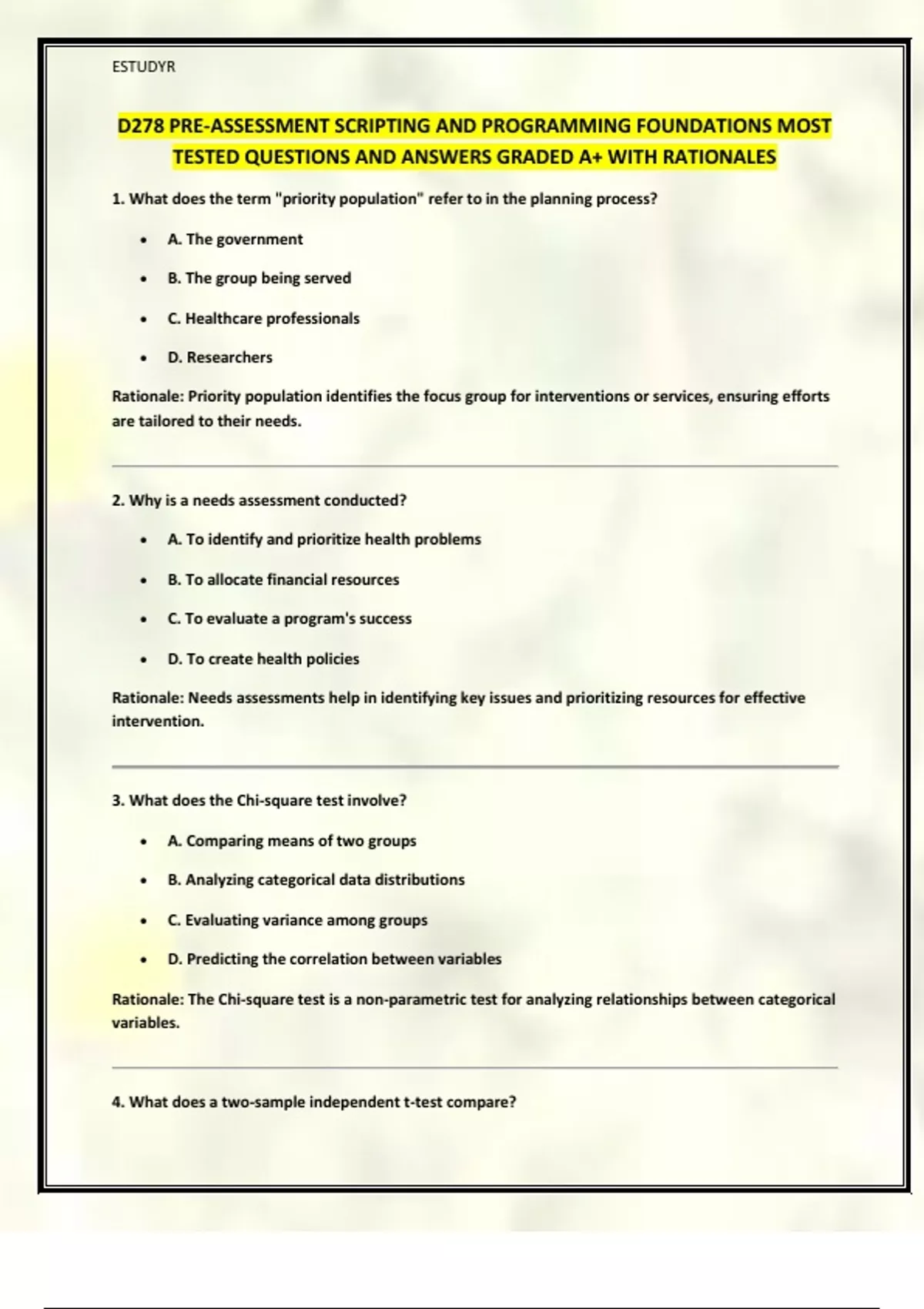 ESTUDYR

D278 PRE-ASSESSMENT SCRIPTING AND PROGRAMMING FOUNDATIONS MOST TESTED QUESTIONS AND ANSWERS GRADED A+ WITH RATIONALES

1. What does the term "priority population" refer to in the planning process?

- A. The government
- B. The group being served
- C. Healthcare professionals
- D. Researchers

Rationale: Priority population identifies the focus group for interventions or services, ensuring efforts are tailored to their needs.

2. Why is a needs assessment conducted?

- A. To identify and prioritize health problems
- B. To allocate financial resources
- C. To evaluate a program's success
- D. To create health policies

Rationale: Needs assessments help in identifying key issues and prioritizing resources for effective intervention.

3. What does the Chi-square test involve?

- A. Comparing means of two groups
- B. Analyzing categorical data distributions
- C. Evaluating variance among groups
- D. Predicting the correlation between variables

Rationale: The Chi-square test is a non-parametric test for analyzing relationships between categorical variables.

4. What does a two-sample independent t-test compare?